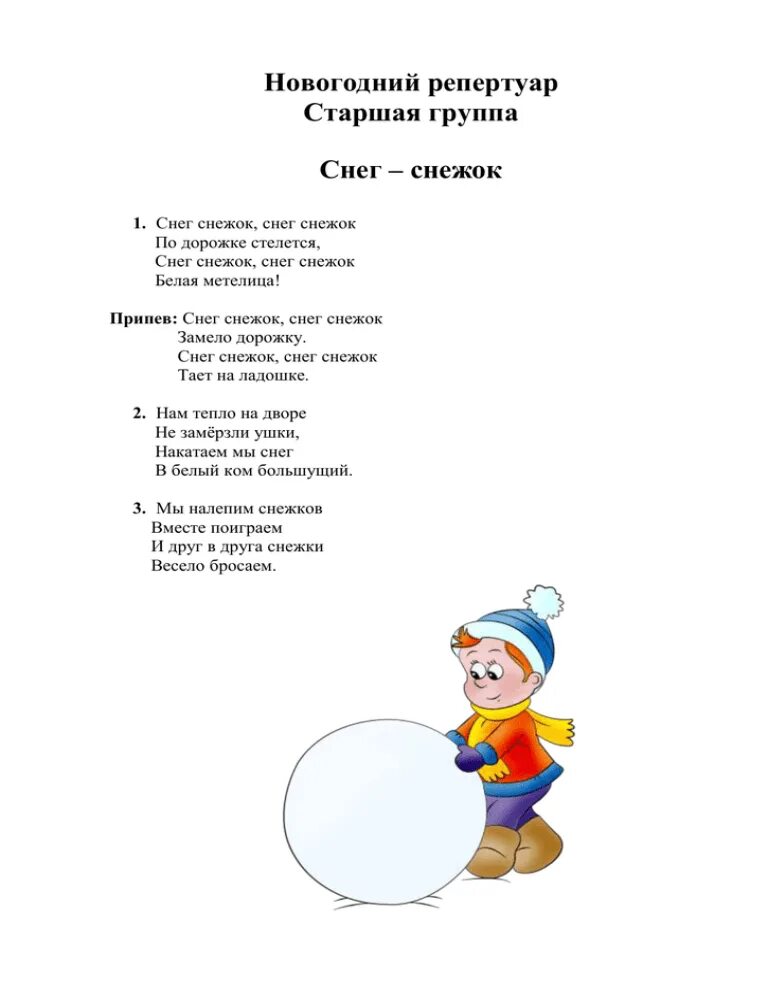 Новогодний репертуар
Старшая группа

Снег – снежок

1. Снег снежок, снег снежок
По дорожке стелется,
Снег снежок, снег снежок
Белая метелица!

Припев: Снег снежок, снег снежок
Замело дорожку.
Снег снежок, снег снежок
Тает на ладошке.

2. Нам тепло на дворе
Не замёрзли ушки,
Накатаем мы снег
В белый ком большущий.

3. Мы налепим снежков
Вместе поиграем
И друг в друга снежки
Весело бросаем.